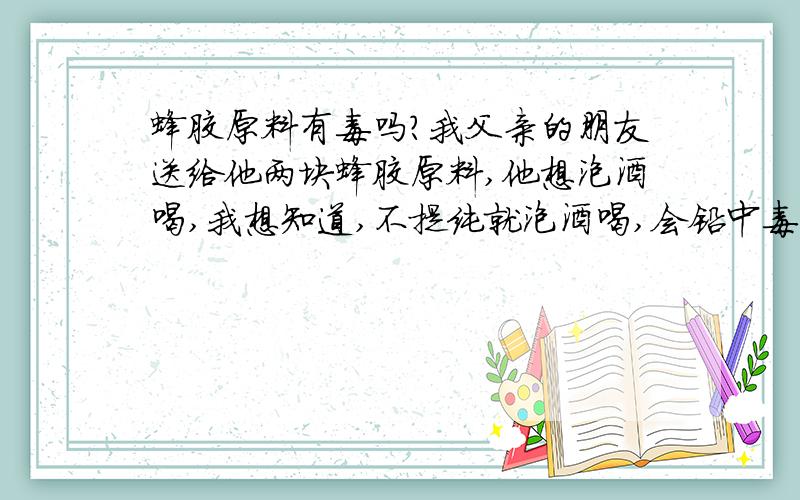 蜂胶原料有毒吗?我父亲的朋友送给他两块蜂胶原料,他想泡酒喝,我想知道,不提纯就泡酒喝,会铅中毒